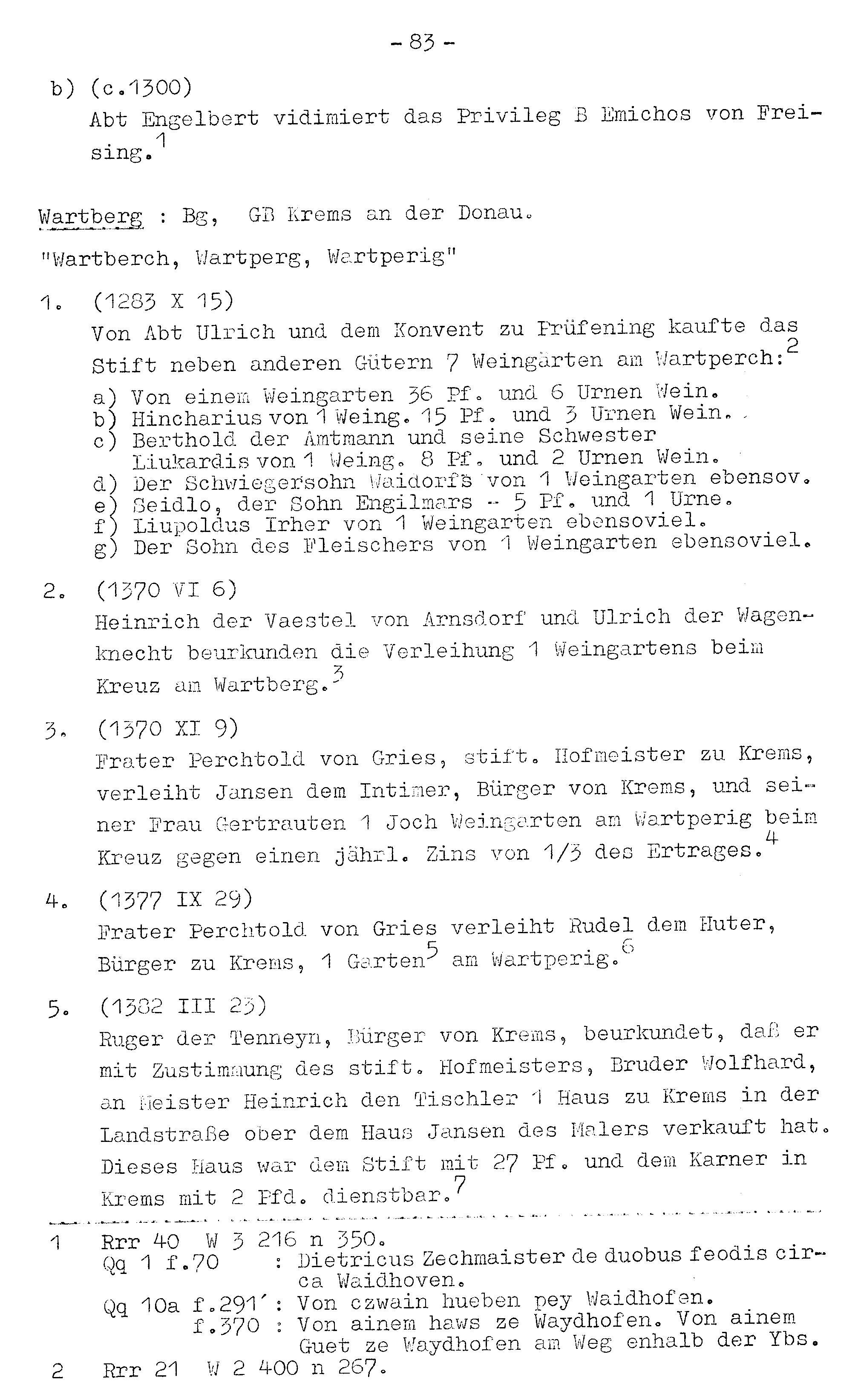 - 83 -

b) (c.1300)
Abt Engelbert vidimiert das Privileg B Emichos von Freising.$^1$

Wartberg : Bg, GB Krems an der Donau.

"Wartberch, Wartperg, Wartperig"

1. (1283 X 15)
Von Abt Ulrich und dem Konvent zu Prüfening kaufte das Stift neben anderen Gütern 7 Weingärten am Wartperch:$^2$
a) Von einem Weingarten 36 Pf. und 6 Urnen Wein.
b) Hincharius von 1 Weing. 15 Pf. und 3 Urnen Wein.
c) Berthold der Amtmann und seine Schwester Liukardis von 1 Weing. 8 Pf. und 2 Urnen Wein.
d) Der Schwiegersohn Waidorfs von 1 Weingarten ebensov.
e) Seidlo, der Sohn Engilmars - 5 Pf. und 1 Urne.
f) Liupoldus Irher von 1 Weingarten ebensoviel.
g) Der Sohn des Fleischers von 1 Weingarten ebensoviel.

2. (1370 VI 6)
Heinrich der Vaestel von Arnsdorf und Ulrich der Wagenknecht beurkunden die Verleihung 1 Weingartens beim Kreuz am Wartberg.$^3$

3. (1370 XI 9)
Frater Perchtold von Gries, stift. Hofmeister zu Krems, verleiht Jansen dem Intimer, Bürger von Krems, und seiner Frau Gertrauten 1 Joch Weingarten am Wartperig beim Kreuz gegen einen jährl. Zins von 1/3 des Ertrages.$^4$

4. (1377 IX 29)
Frater Perchtold von Gries verleiht Rudel dem Huter, Bürger zu Krems, 1 Garten$^5$ am Wartperig.$^6$

5. (1382 III 23)
Ruger der Tenneyn, Bürger von Krems, beurkundet, daß er mit Zustimmung des stift. Hofmeisters, Bruder Wolfhard, an Meister Heinrich den Tischler 1 Haus zu Krems in der Landstraße ober dem Haus Jansen des Malers verkauft hat. Dieses Haus war dem Stift mit 27 Pf. und dem Karner in Krems mit 2 Pfd. dienstbar.$^7$

1 Rrr 40 W 3 216 n 350.
Qq 1 f.70 : Dietricus Zechmaister de duobus feodis circa Waidhoven.
Qq 10a f.291´: Von czwain hueben pey Waidhofen.
f.370 : Von ainem haws ze Waydhofen. Von ainem Guet ze Waydhofen am Weg enhalb der Ybs.
2 Rrr 21 W 2 400 n 267.